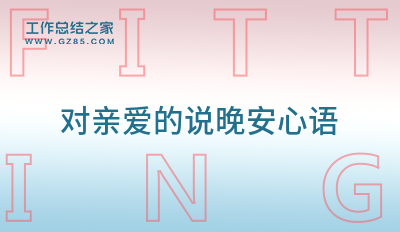 工作总结之家
WWW.GZ85.COM

F I T T

对亲爱的说晚安心语

I N G